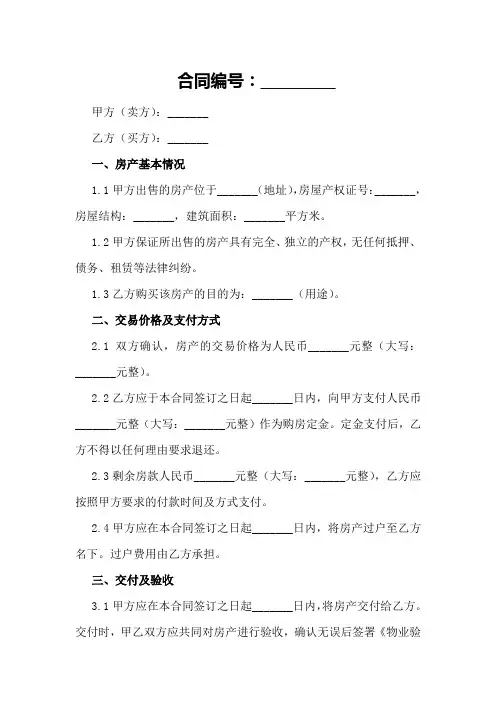 合同编号：________

甲方（卖方）：______

乙方（买方）：______

一、房产基本情况

1.1 甲方出售的房产位于______（地址），房屋产权证号：______，房屋结构：______，建筑面积：______平方米。

1.2 甲方保证所出售的房产具有完全、独立的产权，无任何抵押、债务、租赁等法律纠纷。

1.3 乙方购买该房产的目的为：______（用途）。

二、交易价格及支付方式

2.1 双方确认，房产的交易价格为人民币______元整（大写：______元整）。

2.2 乙方应于本合同签订之日起______日内，向甲方支付人民币______元整（大写：______元整）作为购房定金。定金支付后，乙方不得以任何理由要求退还。

2.3 剩余房款人民币______元整（大写：______元整），乙方应按照甲方要求的付款时间及方式支付。

2.4 甲方应在本合同签订之日起______日内，将房产过户至乙方名下。过户费用由乙方承担。

三、交付及验收

3.1 甲方应在本合同签订之日起______日内，将房产交付给乙方。交付时，甲乙双方应共同对房产进行验收，确认无误后签署《物业验